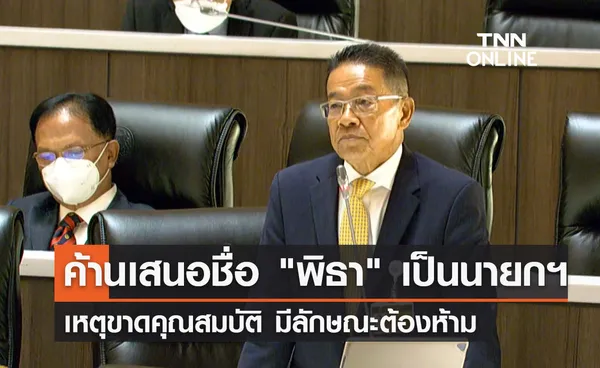 TNN ONLINE

ค้านเสนอชื่อ "พิธา" เป็นนายกฯ

เหตุขาดคุณสมบัติ มีลักษณะต้องห้าม